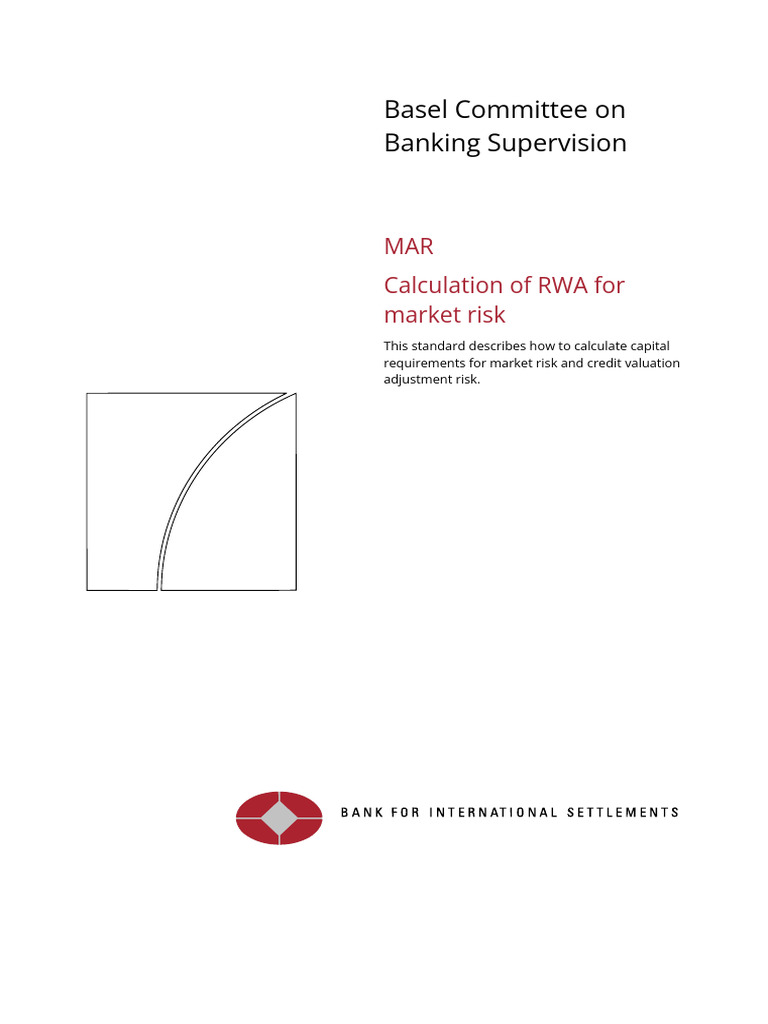 Basel Committee on Banking Supervision

MAR

Calculation of RWA for market risk

This standard describes how to calculate capital requirements for market risk and credit valuation adjustment risk.

BANK FOR INTERNATIONAL SETTLEMENTS